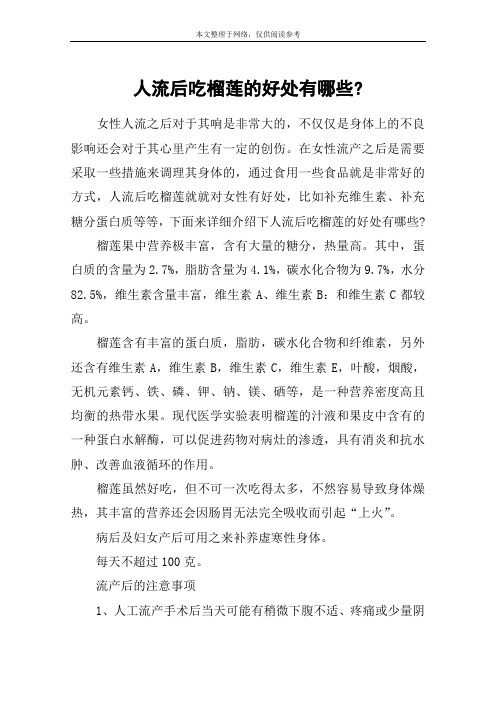 本文整理于网络，仅供阅读参考

人流后吃榴莲的好处有哪些?

女性人流之后对于其响是非常大的，不仅仅是身体上的不良影响还会对于其心里产生有一定的创伤。在女性流产之后是需要采取一些措施来调理其身体的，通过食用一些食品就是非常好的方式，人流后吃榴莲就就对女性有好处，比如补充维生素、补充糖分蛋白质等等，下面来详细介绍下人流后吃榴莲的好处有哪些?

榴莲果中营养极丰富，含有大量的糖分，热量高。其中，蛋白质的含量为2.7%，脂肪含量为4.1%，碳水化合物为9.7%，水分82.5%，维生素含量丰富，维生素A、维生素B：和维生素C都较高。

榴莲含有丰富的蛋白质，脂肪，碳水化合物和纤维素，另外还含有维生素A，维生素B，维生素C，维生素E，叶酸，烟酸，无机元素钙、铁、磷、钾、钠、镁、硒等，是一种营养密度高且均衡的热带水果。现代医学实验表明榴莲的汁液和果皮中含有的一种蛋白水解酶，可以促进药物对病灶的渗透，具有消炎和抗水肿、改善血液循环的作用。

榴莲虽然好吃，但不可一次吃得太多，不然容易导致身体燥热，其丰富的营养还会因肠胃无法完全吸收而引起“上火”。

病后及妇女产后可用之来补养虚寒性身体。

每天不超过100克。

流产后的注意事项

1、人工流产手术后当天可能有稍微下腹不适、疼痛或少量阴